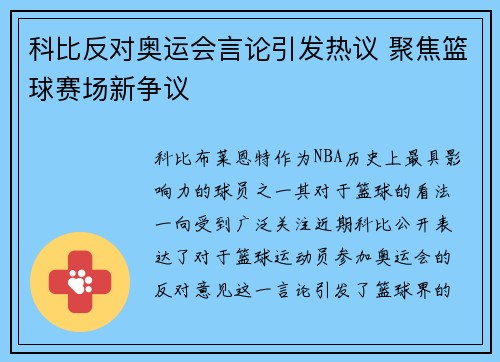 科比反对奥运会言论引发热议 聚焦篮球赛场新争议

科比布莱恩特作为NBA历史上最具影响力的球员之一其对于篮球的看法一向受到广泛关注近期科比公开表达了对于篮球运动员参加奥运会的反对意见这一言论引发了篮球界的